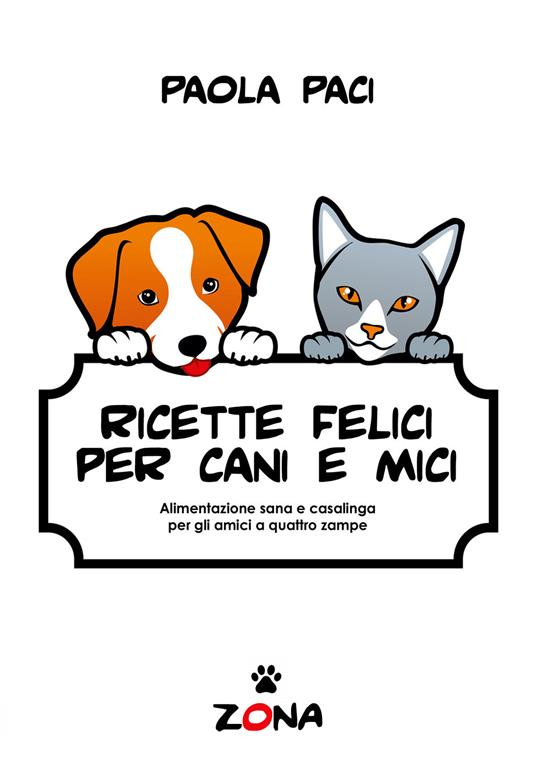 PAOLA PACI

RICETTE FELICI PER CANI E MICI

Alimentazione sana e casalinga per gli amici a quattro zampe

ZONA